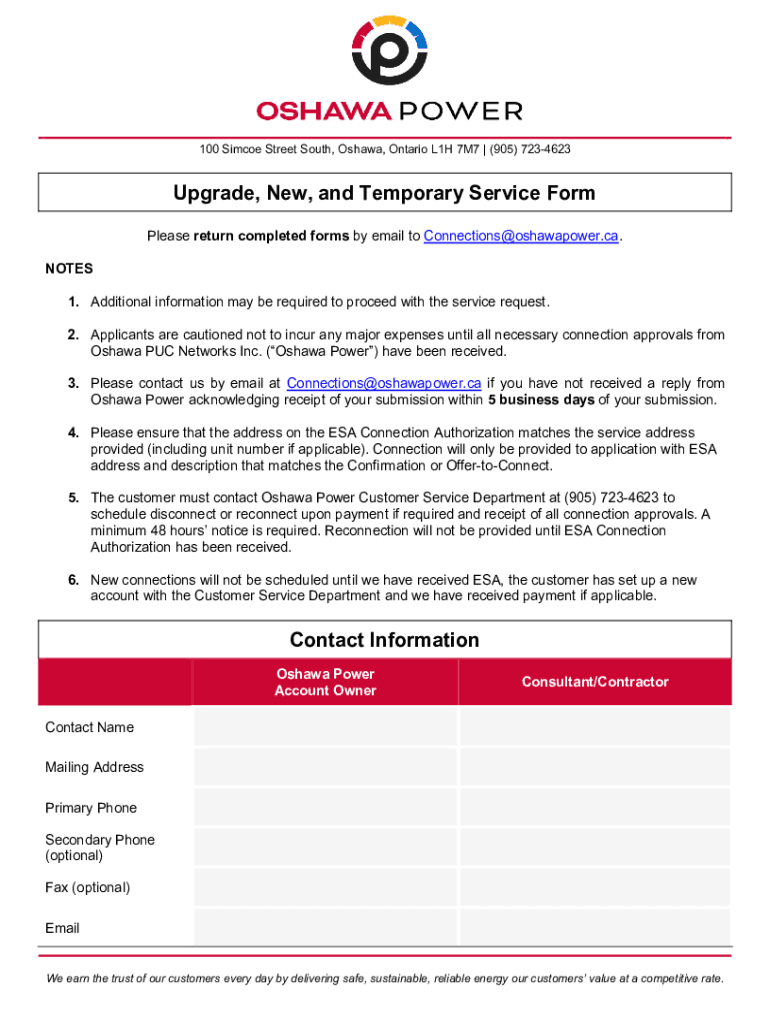 OSHAWA POWER

100 Simcoe Street South, Oshawa, Ontario L1H 7M7 | (905) 723-4623

Upgrade, New, and Temporary Service Form

Please return completed forms by email to Connections@oshawapower.ca.

NOTES

1. Additional information may be required to proceed with the service request.

2. Applicants are cautioned not to incur any major expenses until all necessary connection approvals from Oshawa PUC Networks Inc. ("Oshawa Power") have been received.

3. Please contact us by email at Connections@oshawapower.ca if you have not received a reply from Oshawa Power acknowledging receipt of your submission within 5 business days of your submission.

4. Please ensure that the address on the ESA Connection Authorization matches the service address provided (including unit number if applicable). Connection will only be provided to application with ESA address and description that matches the Confirmation or Offer-to-Connect.

5. The customer must contact Oshawa Power Customer Service Department at (905) 723-4623 to schedule disconnect or reconnect upon payment if required and receipt of all connection approvals. A minimum 48 hours' notice is required. Reconnection will not be provided until ESA Connection Authorization has been received.

6. New connections will not be scheduled until we have received ESA, the customer has set up a new account with the Customer Service Department and we have received payment if applicable.

Contact Information

| | Oshawa Power Account Owner | Consultant/Contractor |
|---|---|---|
| Contact Name | | |
| Mailing Address | | |
| Primary Phone | | |
| Secondary Phone (optional) | | |
| Fax (optional) | | |
| Email | | |

We earn the trust of our customers every day by delivering safe, sustainable, reliable energy our customers' value at a competitive rate.